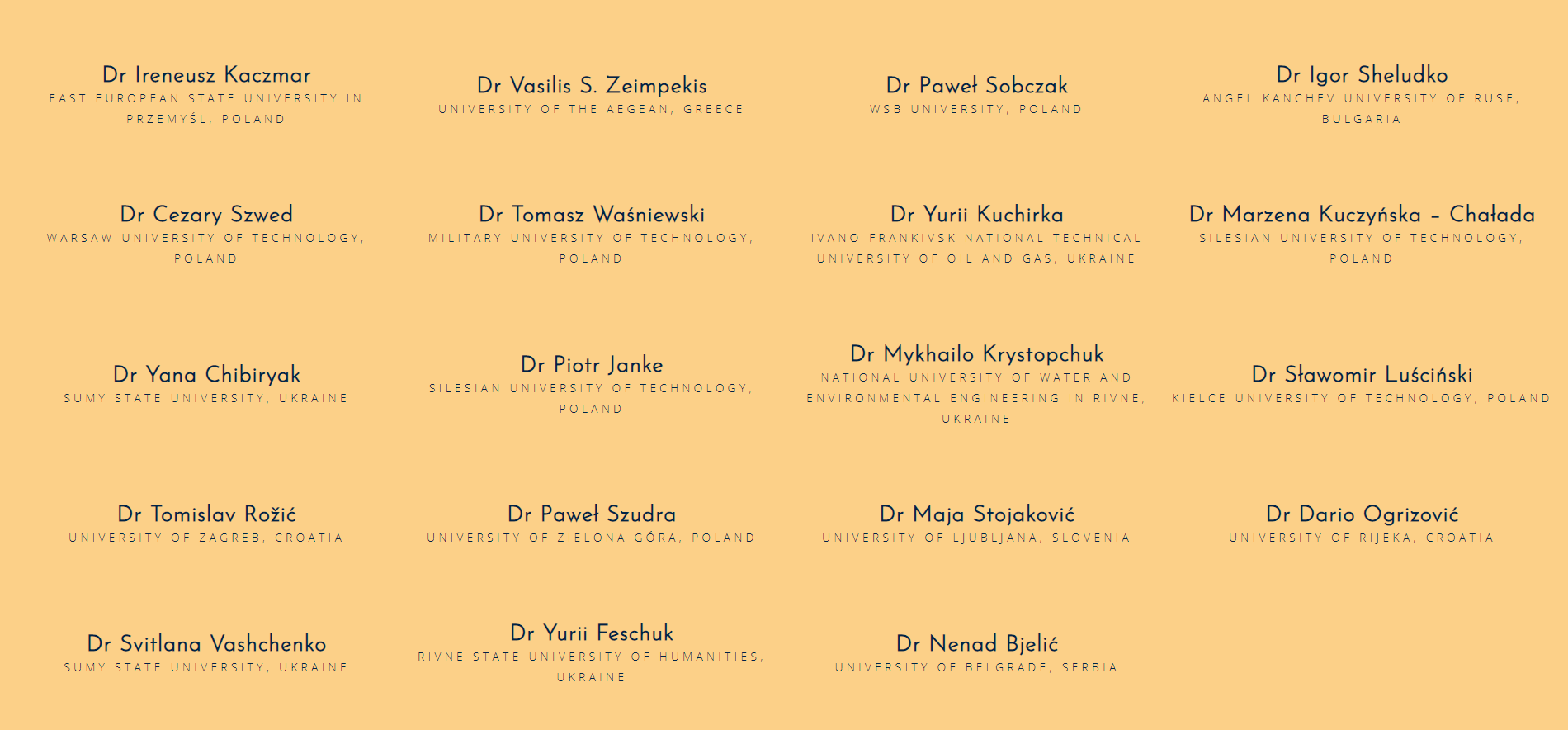 Dr Ireneusz Kaczmar
EAST EUROPEAN STATE UNIVERSITY IN PRZEMYŚL, POLAND

Dr Vasilis S. Zeimpekis
UNIVERSITY OF THE AEGEAN, GREECE

Dr Paweł Sobczak
WSB UNIVERSITY, POLAND

Dr Igor Sheludko
ANGEL KANCHEV UNIVERSITY OF RUSE, BULGARIA

Dr Cezary Szwed
WARSAW UNIVERSITY OF TECHNOLOGY, POLAND

Dr Tomasz Waśniewski
MILITARY UNIVERSITY OF TECHNOLOGY, POLAND

Dr Yurii Kuchirka
IVANO-FRANKIVSK NATIONAL TECHNICAL UNIVERSITY OF OIL AND GAS, UKRAINE

Dr Marzena Kuczyńska – Chałada
SILESIAN UNIVERSITY OF TECHNOLOGY, POLAND

Dr Yana Chibiryak
SUMY STATE UNIVERSITY, UKRAINE

Dr Piotr Janke
SILESIAN UNIVERSITY OF TECHNOLOGY, POLAND

Dr Mykhailo Krystopchuk
NATIONAL UNIVERSITY OF WATER AND ENVIRONMENTAL ENGINEERING IN RIVNE, UKRAINE

Dr Sławomir Luściński
KIELCE UNIVERSITY OF TECHNOLOGY, POLAND

Dr Tomislav Rožić
UNIVERSITY OF ZAGREB, CROATIA

Dr Paweł Szudra
UNIVERSITY OF ZIELONA GÓRA, POLAND

Dr Maja Stojaković
UNIVERSITY OF LJUBLJANA, SLOVENIA

Dr Dario Ogrizović
UNIVERSITY OF RIJEKA, CROATIA

Dr Svitlana Vashchenko
SUMY STATE UNIVERSITY, UKRAINE

Dr Yurii Feschuk
RIVNE STATE UNIVERSITY OF HUMANITIES, UKRAINE

Dr Nenad Bjelić
UNIVERSITY OF BELGRADE, SERBIA